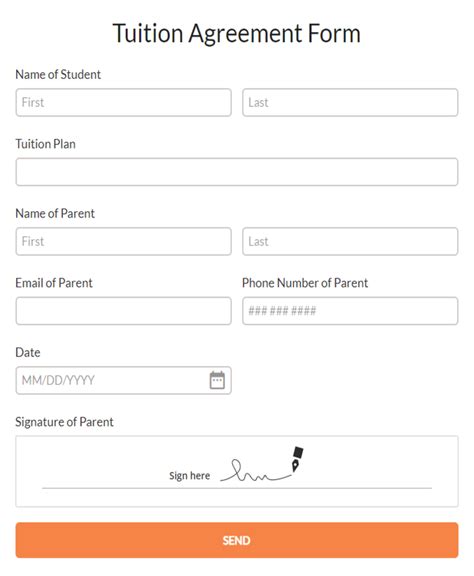 Tuition Agreement Form

Name of Student

First

Last

Tuition Plan

Name of Parent

First

Last

Email of Parent

Phone Number of Parent

### ### ####

Date

MM/DD/YYYY

Signature of Parent

Sign here

SEND